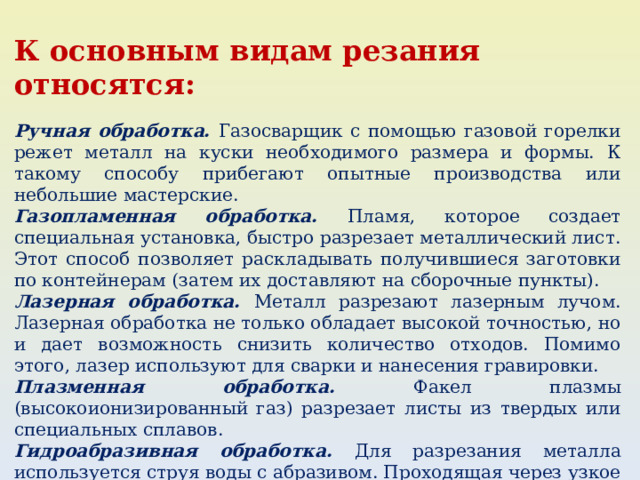 К основным видам резания относятся:

Ручная обработка. Газосварщик с помощью газовой горелки режет металл на куски необходимого размера и формы. К такому способу прибегают опытные производства или небольшие мастерские.

Газопламенная обработка. Пламя, которое создает специальная установка, быстро разрезает металлический лист. Этот способ позволяет раскладывать получившиеся заготовки по контейнерам (затем их доставляют на сборочные пункты).

Лазерная обработка. Металл разрезают лазерным лучом. Лазерная обработка не только обладает высокой точностью, но и дает возможность снизить количество отходов. Помимо этого, лазер используют для сварки и нанесения гравировки.

Плазменная обработка. Факел плазмы (высокоионизированный газ) разрезает листы из твердых или специальных сплавов.

Гидроабразивная обработка. Для разрезания металла используется струя воды с абразивом. Проходящая через узкое